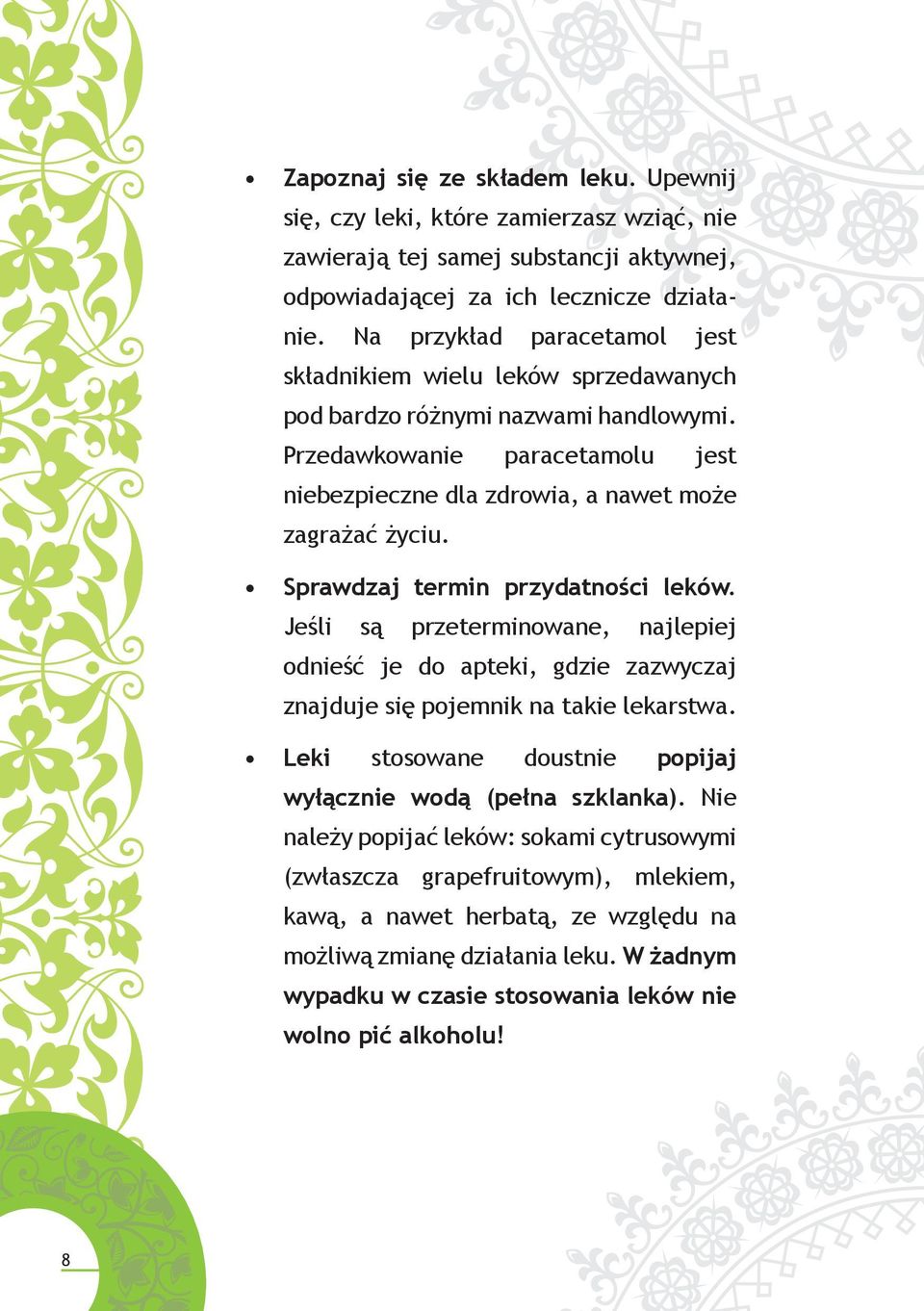 • Zapoznaj się ze składem leku. Upewnij się, czy leki, które zamierzasz wziąć, nie zawierają tej samej substancji aktywnej, odpowiadającej za ich lecznicze działanie. Na przykład paracetamol jest składnikiem wielu leków sprzedawanych pod bardzo różnymi nazwami handlowymi. Przedawkowanie paracetamolu jest niebezpieczne dla zdrowia, a nawet może zagrażać życiu.

• Sprawdzaj termin przydatności leków. Jeśli są przeterminowane, najlepiej odnieść je do apteki, gdzie zazwyczaj znajduje się pojemnik na takie lekarstwa.

• Leki stosowane doustnie popijaj wyłącznie wodą (pełna szklanka). Nie należy popijać leków: sokami cytrusowymi (zwłaszcza grapefruitowym), mlekiem, kawą, a nawet herbatą, ze względu na możliwą zmianę działania leku. W żadnym wypadku w czasie stosowania leków nie wolno pić alkoholu!

8